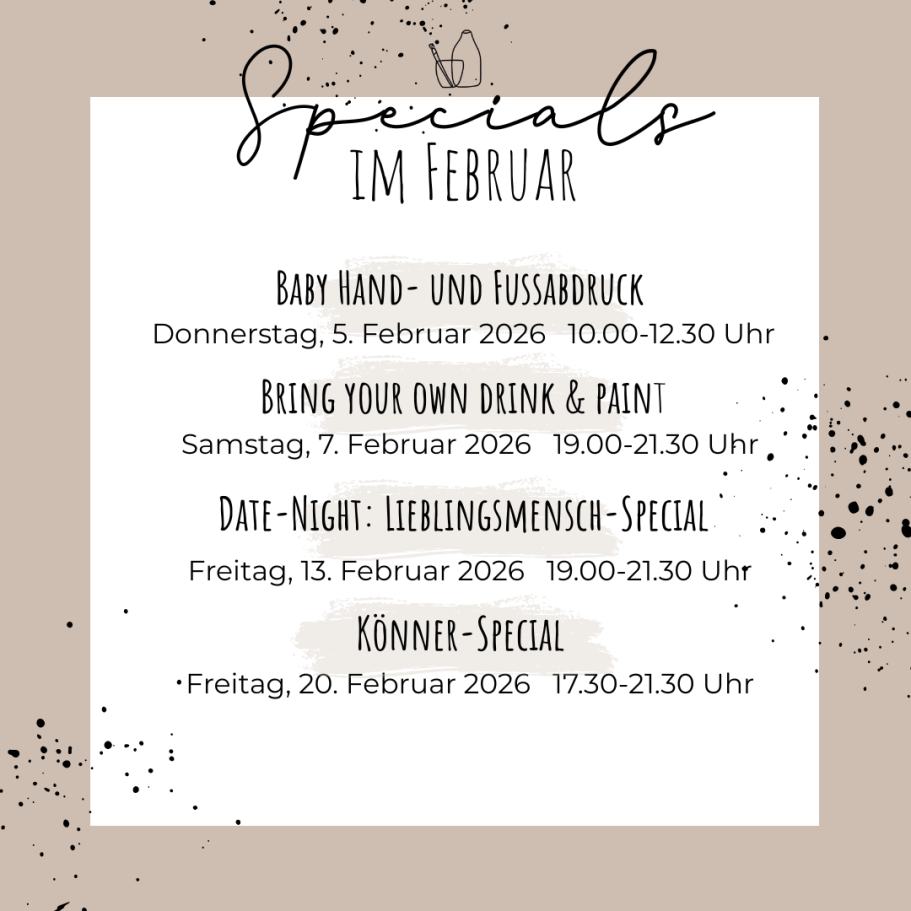 Specials
IM FEBRUAR

BABY HAND- UND FUSSABDRUCK
Donnerstag, 5. Februar 2026 10.00-12.30 Uhr

BRING YOUR OWN DRINK & PAINT
Samstag, 7. Februar 2026 19.00-21.30 Uhr

DATE-NIGHT: LIEBLINGSMENSCH-SPECIAL
Freitag, 13. Februar 2026 19.00-21.30 Uhr

KÖNNER-SPECIAL
Freitag, 20. Februar 2026 17.30-21.30 Uhr